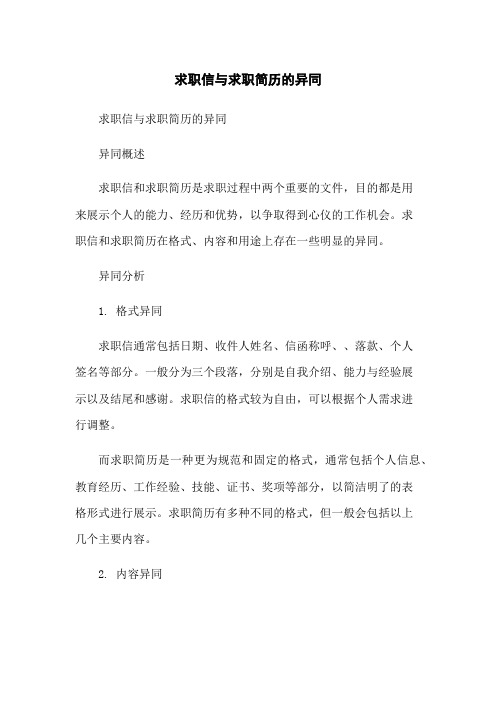 求职信与求职简历的异同

求职信与求职简历的异同

异同概述

求职信和求职简历是求职过程中两个重要的文件，目的都是用来展示个人的能力、经历和优势，以争取得到心仪的工作机会。求职信和求职简历在格式、内容和用途上存在一些明显的异同。

异同分析

1. 格式异同

求职信通常包括日期、收件人姓名、信函称呼、、落款、个人签名等部分。一般分为三个段落，分别是自我介绍、能力与经验展示以及结尾和感谢。求职信的格式较为自由，可以根据个人需求进行调整。

而求职简历是一种更为规范和固定的格式，通常包括个人信息、教育经历、工作经验、技能、证书、奖项等部分，以简洁明了的表格形式进行展示。求职简历有多种不同的格式，但一般会包括以上几个主要内容。

2. 内容异同